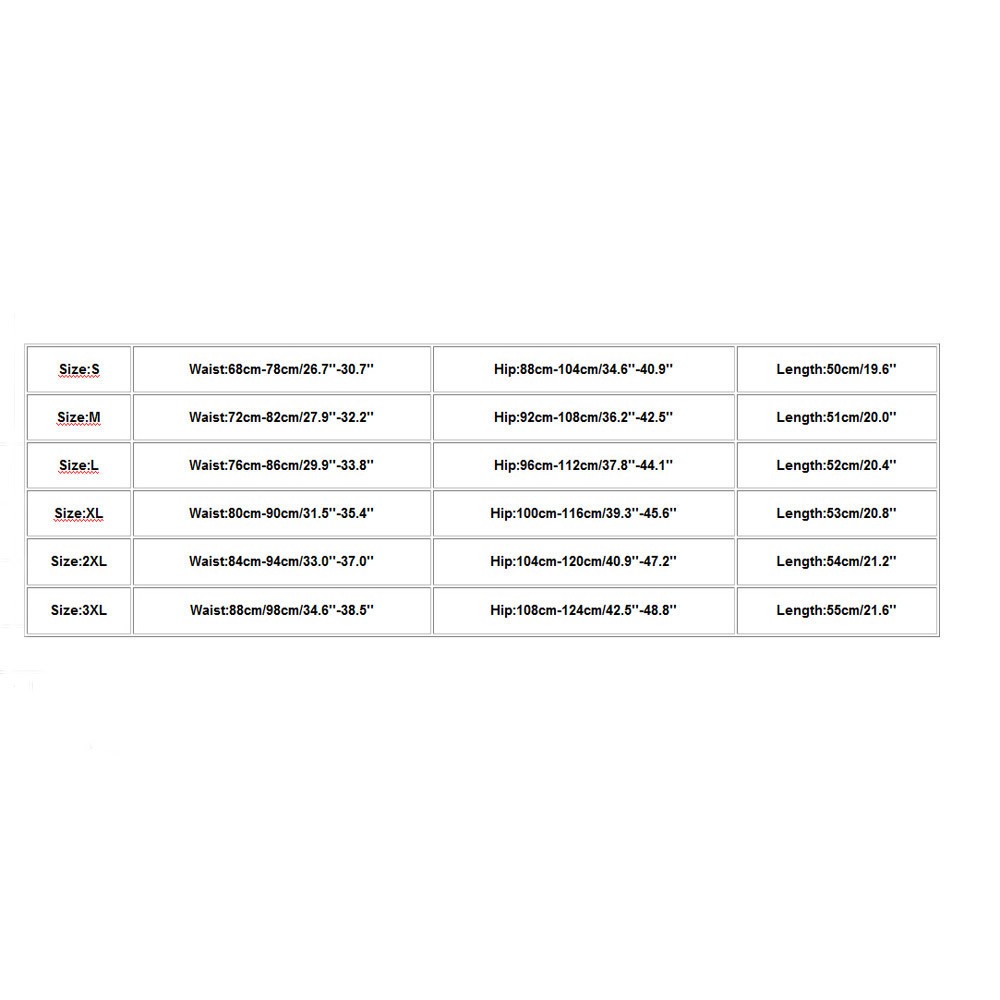 | Size:S | Waist:68cm-78cm/26.7''-30.7'' | Hip:88cm-104cm/34.6''-40.9'' | Length:50cm/19.6'' |
|---|---|---|---|
| Size:M | Waist:72cm-82cm/27.9''-32.2'' | Hip:92cm-108cm/36.2''-42.5'' | Length:51cm/20.0'' |
| Size:L | Waist:76cm-86cm/29.9''-33.8'' | Hip:96cm-112cm/37.8''-44.1'' | Length:52cm/20.4'' |
| Size:XL | Waist:80cm-90cm/31.5''-35.4'' | Hip:100cm-116cm/39.3''-45.6'' | Length:53cm/20.8'' |
| Size:2XL | Waist:84cm-94cm/33.0''-37.0'' | Hip:104cm-120cm/40.9''-47.2'' | Length:54cm/21.2'' |
| Size:3XL | Waist:88cm/98cm/34.6''-38.5'' | Hip:108cm-124cm/42.5''-48.8'' | Length:55cm/21.6'' |